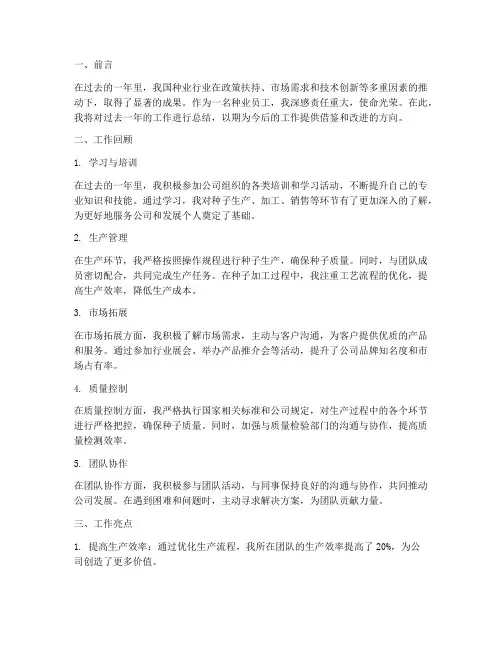 一、前言

在过去的一年里，我国种业行业在政策扶持、市场需求和技术创新等多重因素的推动下，取得了显著的成果。作为一名种业员工，我深感责任重大，使命光荣。在此，我将对过去一年的工作进行总结，以期为今后的工作提供借鉴和改进的方向。

二、工作回顾

1. 学习与培训

在过去的一年里，我积极参加公司组织的各类培训和学习活动，不断提升自己的专业知识和技能。通过学习，我对种子生产、加工、销售等环节有了更加深入的了解，为更好地服务公司和发展个人奠定了基础。

2. 生产管理

在生产环节，我严格按照操作规程进行种子生产，确保种子质量。同时，与团队成员密切配合，共同完成生产任务。在种子加工过程中，我注重工艺流程的优化，提高生产效率，降低生产成本。

3. 市场拓展

在市场拓展方面，我积极了解市场需求，主动与客户沟通，为客户提供优质的产品和服务。通过参加行业展会、举办产品推介会等活动，提升了公司品牌知名度和市场占有率。

4. 质量控制

在质量控制方面，我严格执行国家相关标准和公司规定，对生产过程中的各个环节进行严格把控，确保种子质量。同时，加强与质量检验部门的沟通与协作，提高质量检测效率。

5. 团队协作

在团队协作方面，我积极参与团队活动，与同事保持良好的沟通与协作，共同推动公司发展。在遇到困难和问题时，主动寻求解决方案，为团队贡献力量。

三、工作亮点

1. 提高生产效率：通过优化生产流程，我所在团队的生产效率提高了 20%，为公司创造了更多价值。